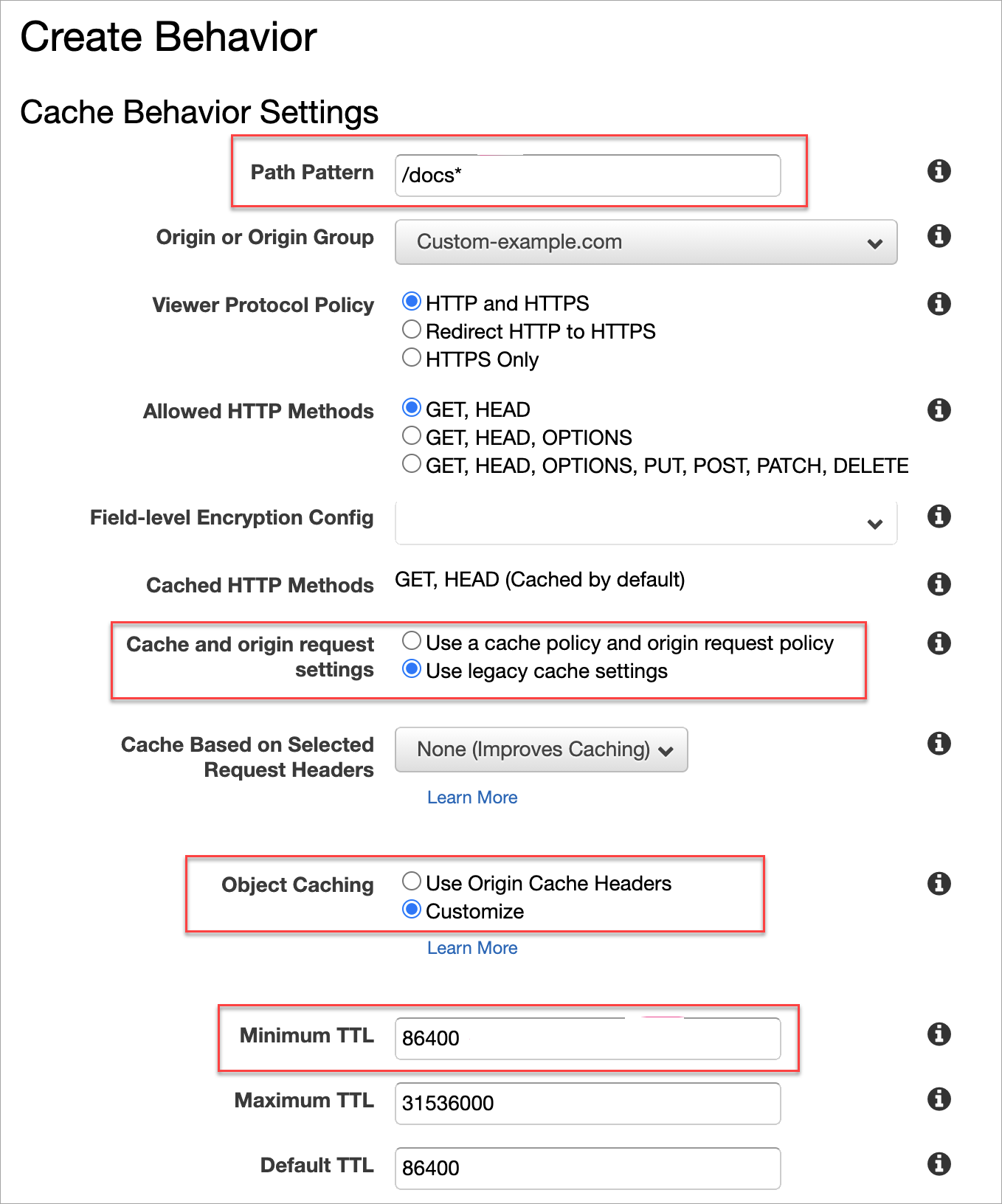 Create Behavior

Cache Behavior Settings

Path Pattern /docs*

Origin or Origin Group Custom-example.com

Viewer Protocol Policy
HTTP and HTTPS
Redirect HTTP to HTTPS
HTTPS Only

Allowed HTTP Methods
GET, HEAD
GET, HEAD, OPTIONS
GET, HEAD, OPTIONS, PUT, POST, PATCH, DELETE

Field-level Encryption Config

Cached HTTP Methods GET, HEAD (Cached by default)

Cache and origin request settings
Use a cache policy and origin request policy
Use legacy cache settings

Cache Based on Selected Request Headers None (Improves Caching)
Learn More

Object Caching
Use Origin Cache Headers
Customize
Learn More

Minimum TTL 86400

Maximum TTL 31536000

Default TTL 86400